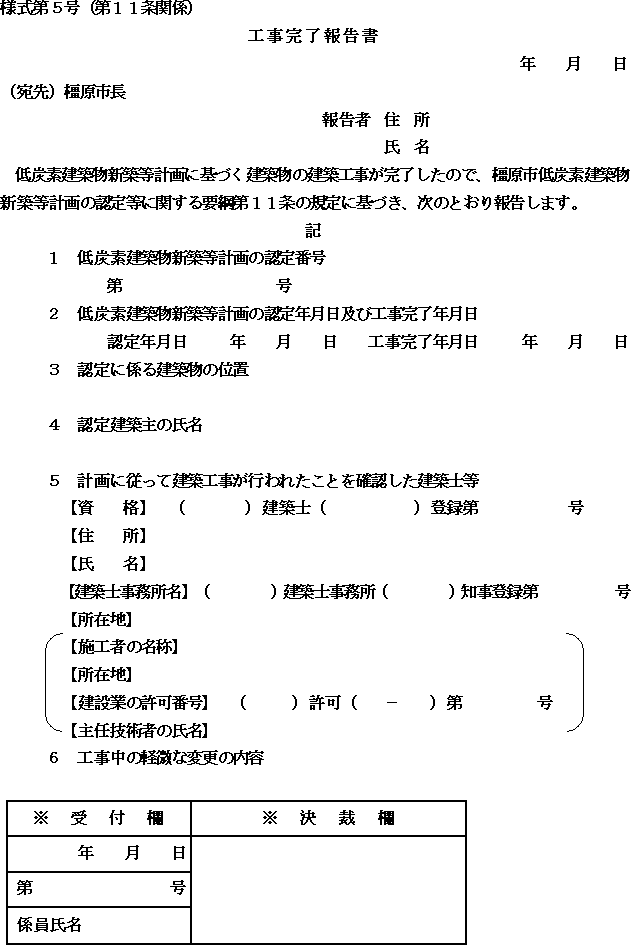 様式第５号（第１１条関係）

工事完了報告書

年　月　日

（宛先）橿原市長

報告者　住　所

氏　名

低炭素建築物新築等計画に基づく建築物の建築工事が完了したので、橿原市低炭素建築物新築等計画の認定等に関する要綱第１１条の規定に基づき、次のとおり報告します。

記

１　低炭素建築物新築等計画の認定番号

第　　　　号

２　低炭素建築物新築等計画の認定年月日及び工事完了年月日

認定年月日　　年　月　日　　工事完了年月日　　年　月　日

３　認定に係る建築物の位置

４　認定建築主の氏名

５　計画に従って建築工事が行われたことを確認した建築士等

【資　格】（　　）建築士（　　　）登録第　　　号

【住　所】

【氏　名】

【建築士事務所名】（　　）建築士事務所（　　）知事登録第　　　号

【所在地】

【施工者の名称】

【所在地】

【建設業の許可番号】（　　）許可（　－　）第　　　号

【主任技術者の氏名】

６　工事中の軽微な変更の内容

| ※　受　付　欄 | ※　決　裁　欄 |
|---|---|
| 年　月　日 | |
| 第　　　号 | |
| 係員氏名 | |